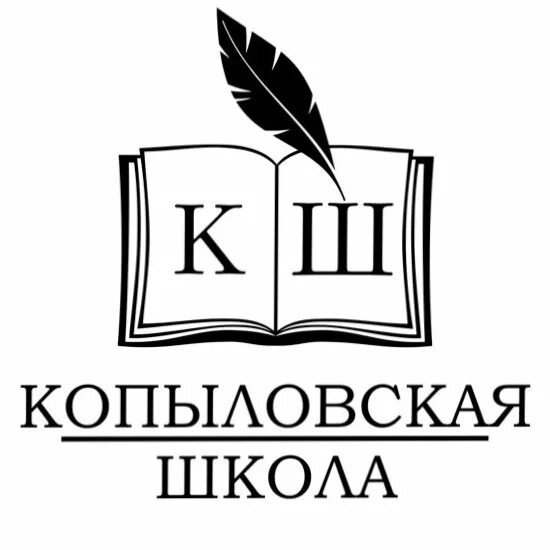 К Ш

КОПЫЛОВСКАЯ
ШКОЛА